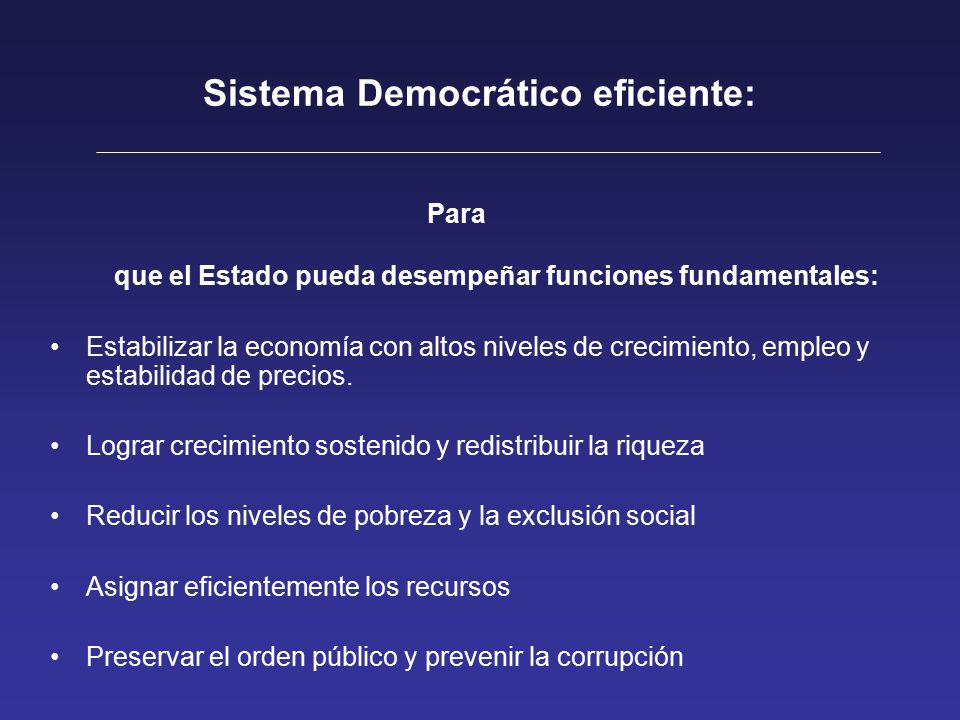 Sistema Democrático eficiente:

Para

que el Estado pueda desempeñar funciones fundamentales:

• Estabilizar la economía con altos niveles de crecimiento, empleo y estabilidad de precios.

• Lograr crecimiento sostenido y redistribuir la riqueza

• Reducir los niveles de pobreza y la exclusión social

• Asignar eficientemente los recursos

• Preservar el orden público y prevenir la corrupción